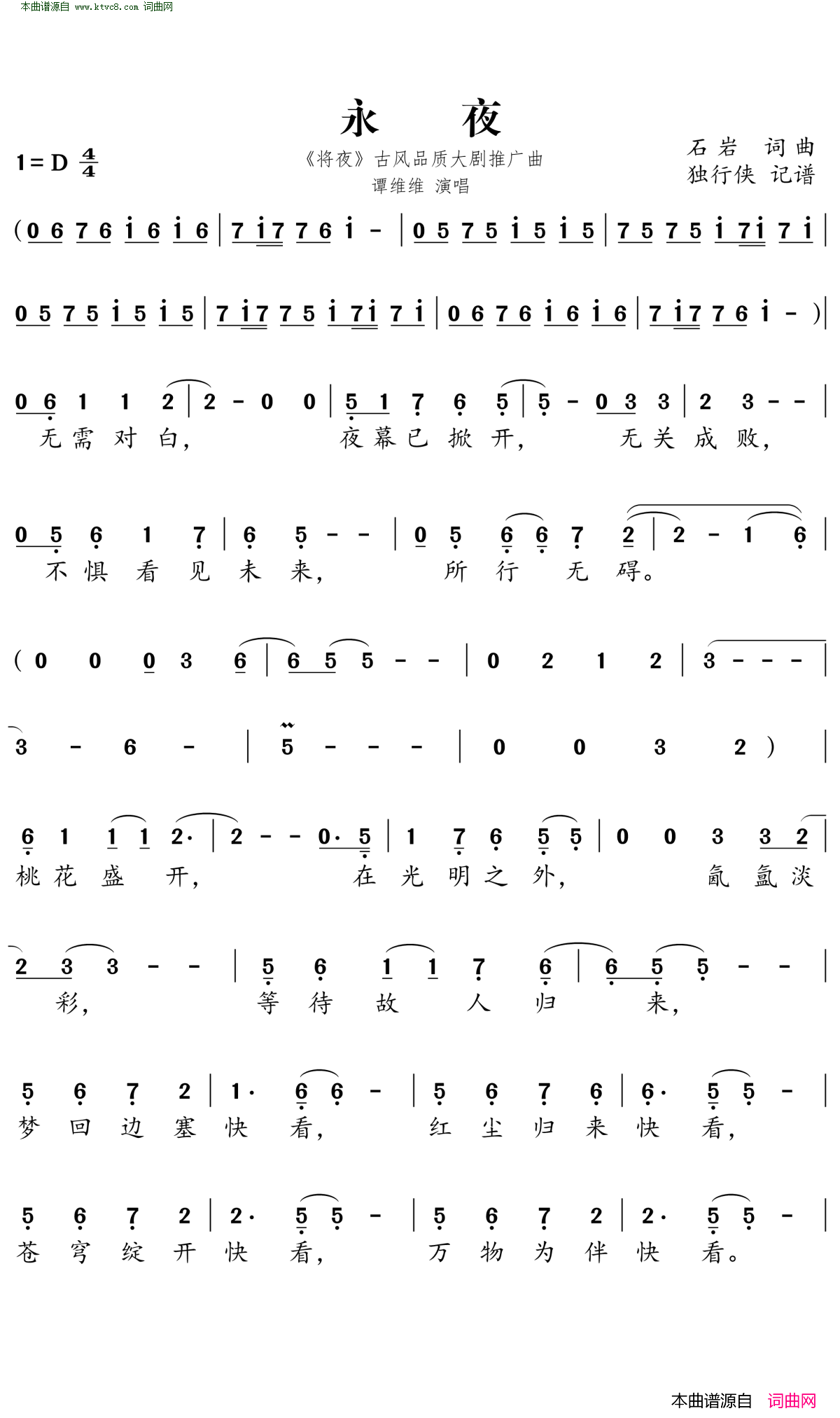 本曲谱源自 www.ktvc8.com 词曲网

永 夜

1=D $\frac{4}{4}$

《将夜》古风品质大剧推广曲
谭维维 演唱

石岩 词曲
独行侠 记谱

(0 6 7 6 i 6 i 6 | 7 i7 7 6 i - | 0 5 7 5 i 5 i 5 | 7 5 7 5 i 7i 7 i |

0 5 7 5 i 5 i 5 | 7 i7 7 5 i 7i 7 i | 0 6 7 6 i 6 i 6 | 7 i7 7 6 i - ) |

0 6 1 1 2 | 2 - 0 0 | 5 1 7 6 5 | 5 - 0 3 3 | 2 3 - - |
无需对白, 夜幕已掀开, 无关成败,

0 5 6 1 7 | 6 5 - - | 0 5 6 6 7 2 | 2 - 1 6 |
不惧看见未来, 所行无碍。

( 0 0 0 3 6 | 6 5 5 - - | 0 2 1 2 | 3 - - - |

3 - 6 - | 5 - - - | 0 0 3 2 ) |

6 1 1 1 2· | 2 - - 0· 5 | 1 7 6 5 5 | 0 0 3 3 2 |
桃花盛开, 在光明之外, 氤氲淡

2 3 3 - - | 5 6 1 1 7 6 | 6 5 5 - - |
彩, 等待故人归来,

5 6 7 2 | 1· 6 6 - | 5 6 7 6 | 6· 5 5 - |
梦回边塞快看, 红尘归来快看,

5 6 7 2 | 2· 5 5 - | 5 6 7 2 | 2· 5 5 - |
苍穹绽开快看, 万物为伴快看。

本曲谱源自 词曲网